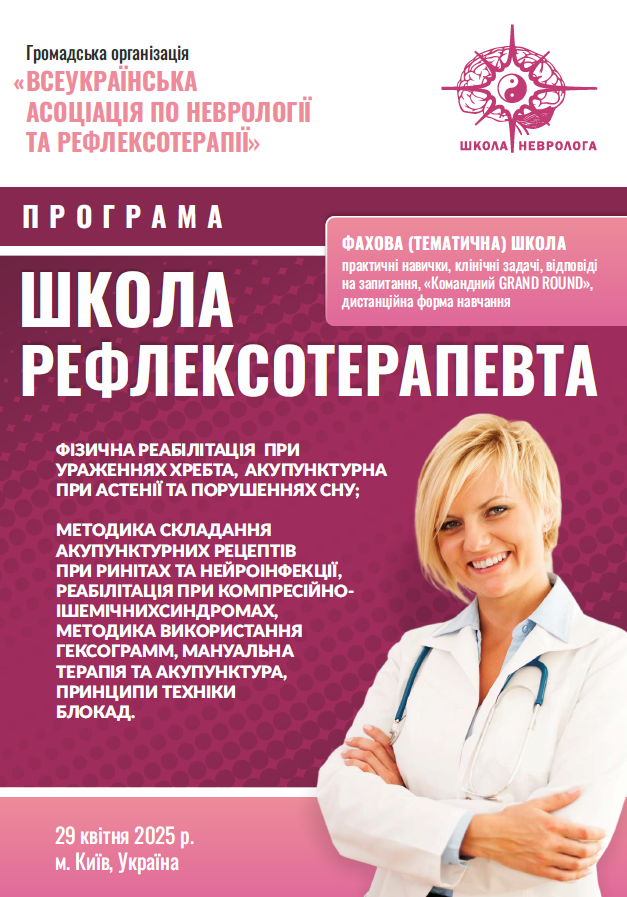 Громадська організація
«ВСЕУКРАЇНСЬКА АСОЦІАЦІЯ ПО НЕВРОЛОГІЇ ТА РЕФЛЕКСОТЕРАПІЇ»

ШКОЛА НЕВРОЛОГА

ПРОГРАМА

ФАХОВА (ТЕМАТИЧНА) ШКОЛА
практичні навички, клінічні задачі, відповіді на запитання, «Командний GRAND ROUND», дистанційна форма навчання

ШКОЛА РЕФЛЕКСОТЕРАПЕВТА

ФІЗИЧНА РЕАБІЛІТАЦІЯ ПРИ УРАЖЕННЯХ ХРЕБТА, АКУПУНКТУРНА ПРИ АСТЕНІЇ ТА ПОРУШЕННЯХ СНУ;

МЕТОДИКА СКЛАДАННЯ АКУПУНКТУРНИХ РЕЦЕПТІВ ПРИ РИНІТАХ ТА НЕЙРОІНФЕКЦІЇ, РЕАБІЛІТАЦІЯ ПРИ КОМПРЕСІЙНО-ІШЕМІЧНИХСИНДРОМАХ, МЕТОДИКА ВИКОРИСТАННЯ ГЕКСОГРАММ, МАНУАЛЬНА ТЕРАПІЯ ТА АКУПУНКТУРА, ПРИНЦИПИ ТЕХНІКИ БЛОКАД.

29 квітня 2025 р.
м. Київ, Україна